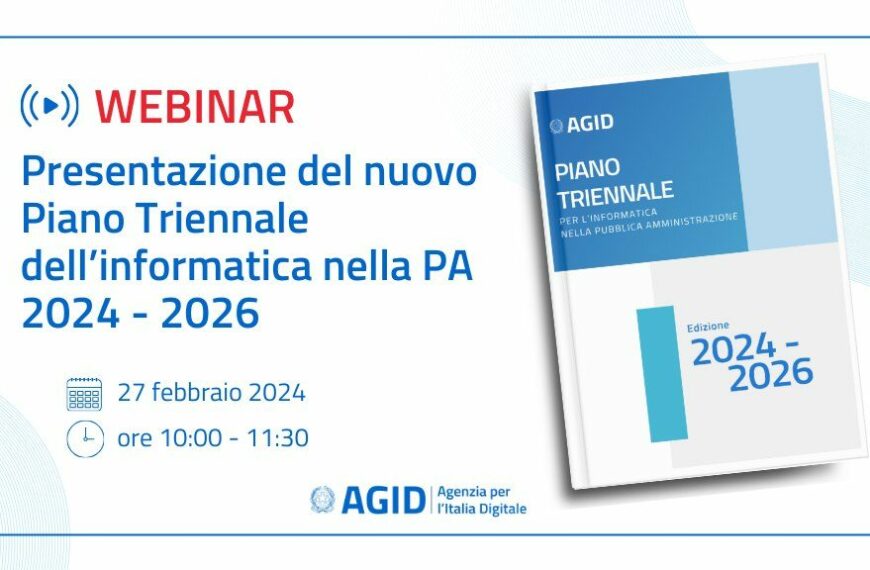 WEBINAR

Presentazione del nuovo Piano Triennale dell'informatica nella PA 2024 - 2026

27 febbraio 2024

ore 10:00 - 11:30

AGID | Agenzia per l'Italia Digitale

AGID

PIANO TRIENNALE

PER L'INFORMATICA NELLA PUBBLICA AMMINISTRAZIONE

Edizione

2024 - 2026